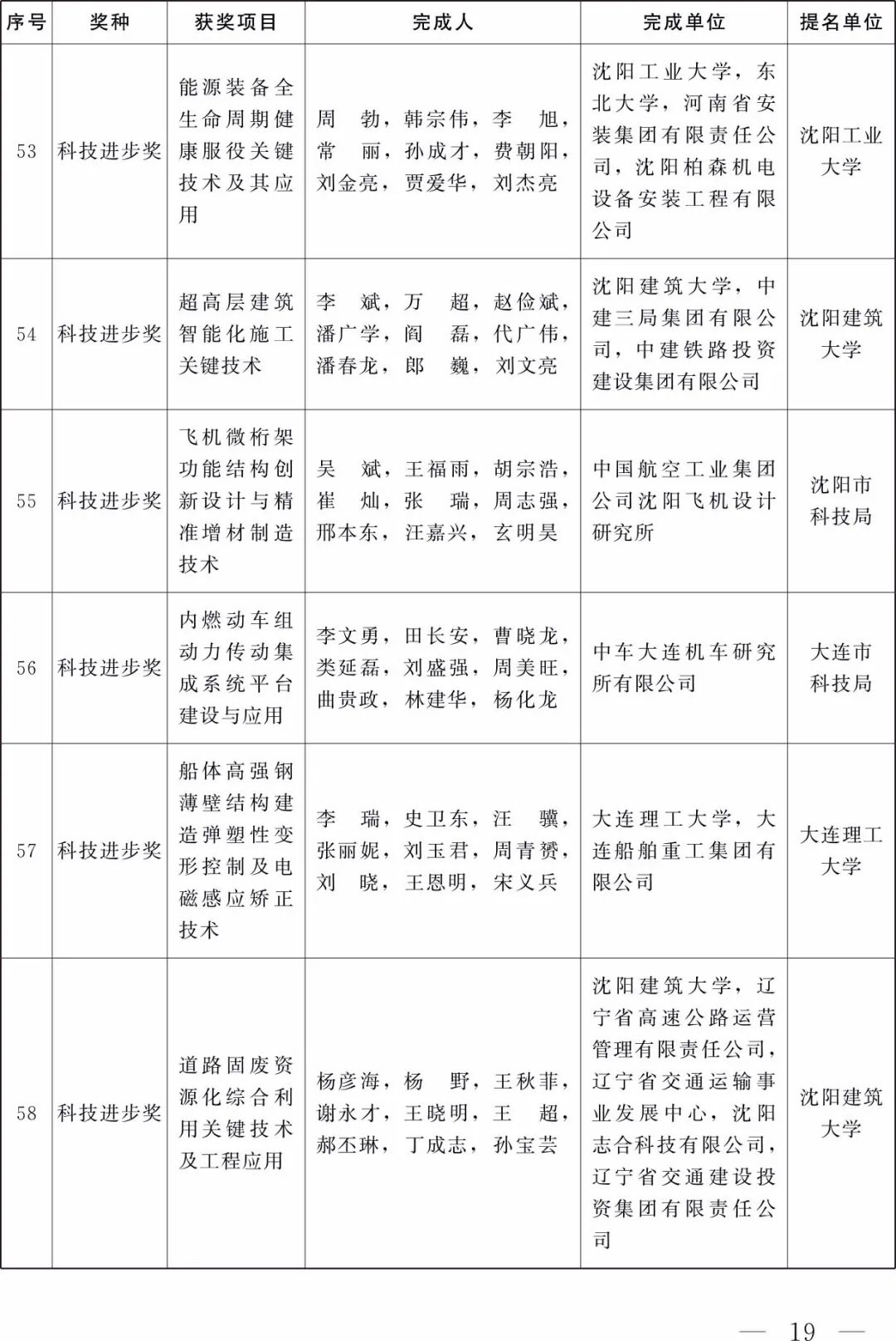 | 序号 | 奖种 | 获奖项目 | 完成人 | 完成单位 | 提名单位 |
|---|---|---|---|---|---|
| 53 | 科技进步奖 | 能源装备全生命周期健康服役关键技术及其应用 | 周　勃，韩宗伟，李　旭，常　丽，孙成才，费朝阳，刘金亮，贾爱华，刘杰亮 | 沈阳工业大学，东北大学，河南省安装集团有限责任公司，沈阳柏森机电设备安装工程有限公司 | 沈阳工业大学 |
| 54 | 科技进步奖 | 超高层建筑智能化施工关键技术 | 李　斌，万　超，赵俭斌，潘广学，阎　磊，代广伟，潘春龙，郎　巍，刘文亮 | 沈阳建筑大学，中建三局集团有限公司，中建铁路投资建设集团有限公司 | 沈阳建筑大学 |
| 55 | 科技进步奖 | 飞机微桁架功能结构创新设计与精准增材制造技术 | 吴　斌，王福雨，胡宗浩，崔　灿，张　瑞，周志强，邢本东，汪嘉兴，玄明昊 | 中国航空工业集团公司沈阳飞机设计研究所 | 沈阳市科技局 |
| 56 | 科技进步奖 | 内燃动车组动力传动集成系统平台建设与应用 | 李文勇，田长安，曹晓龙，类延磊，刘盛强，周美旺，曲贵政，林建华，杨化龙 | 中车大连机车研究所有限公司 | 大连市科技局 |
| 57 | 科技进步奖 | 船体高强钢薄壁结构建造弹塑性变形控制及电磁感应矫正技术 | 李　瑞，史卫东，汪　骥，张丽妮，刘玉君，周青赟，刘　晓，王恩明，宋义兵 | 大连理工大学，大连船舶重工集团有限公司 | 大连理工大学 |
| 58 | 科技进步奖 | 道路固废资源化综合利用关键技术及工程应用 | 杨彦海，杨　野，王秋菲，谢永才，王晓明，王　超，郝丕琳，丁成志，孙宝芸 | 沈阳建筑大学，辽宁省高速公路运营管理有限责任公司，辽宁省交通运输事业发展中心，沈阳志合科技有限公司，辽宁省交通建设投资集团有限责任公司 | 沈阳建筑大学 |

— 19 —